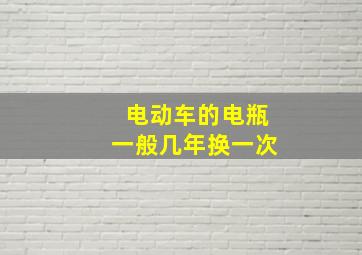 电动车的电瓶
一般几年换一次